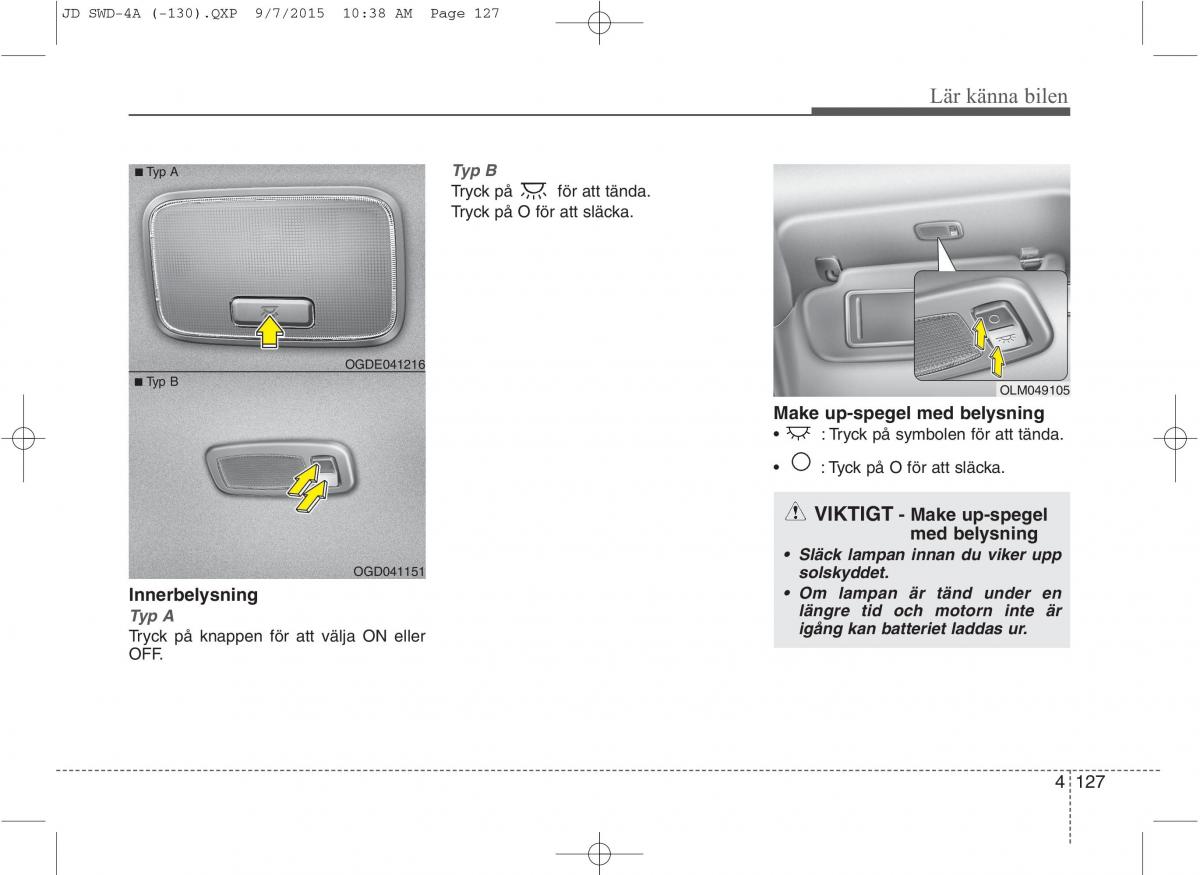 JD SWD-4A (-130).QXP 9/7/2015 10:38 AM Page 127

Lär känna bilen

■ Typ A

OGDE041216

■ Typ B

OGD041151

Innerbelysning

Typ A

Tryck på knappen för att välja ON eller OFF.

Typ B

Tryck på för att tända.

Tryck på O för att släcka.

OLM049105

Make up-spegel med belysning

• : Tryck på symbolen för att tända.

• : Tyck på O för att släcka.

VIKTIGT - Make up-spegel med belysning

• Släck lampan innan du viker upp solskyddet.

• Om lampan är tänd under en längre tid och motorn inte är igång kan batteriet laddas ur.

4 127